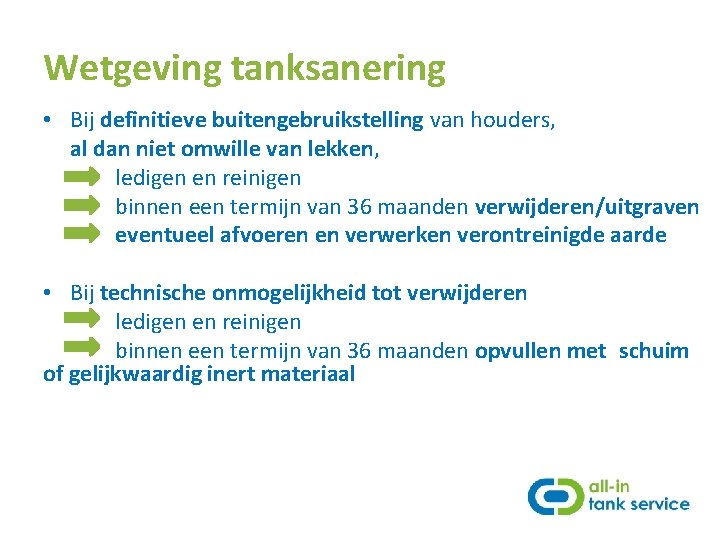 Wetgeving tanksanering

• Bij definitieve buitengebruikstelling van houders, al dan niet omwille van lekken,
ledigen en reinigen
binnen een termijn van 36 maanden verwijderen/uitgraven
eventueel afvoeren en verwerken verontreinigde aarde

• Bij technische onmogelijkheid tot verwijderen
ledigen en reinigen
binnen een termijn van 36 maanden opvullen met schuim of gelijkwaardig inert materiaal

all-in
tank service